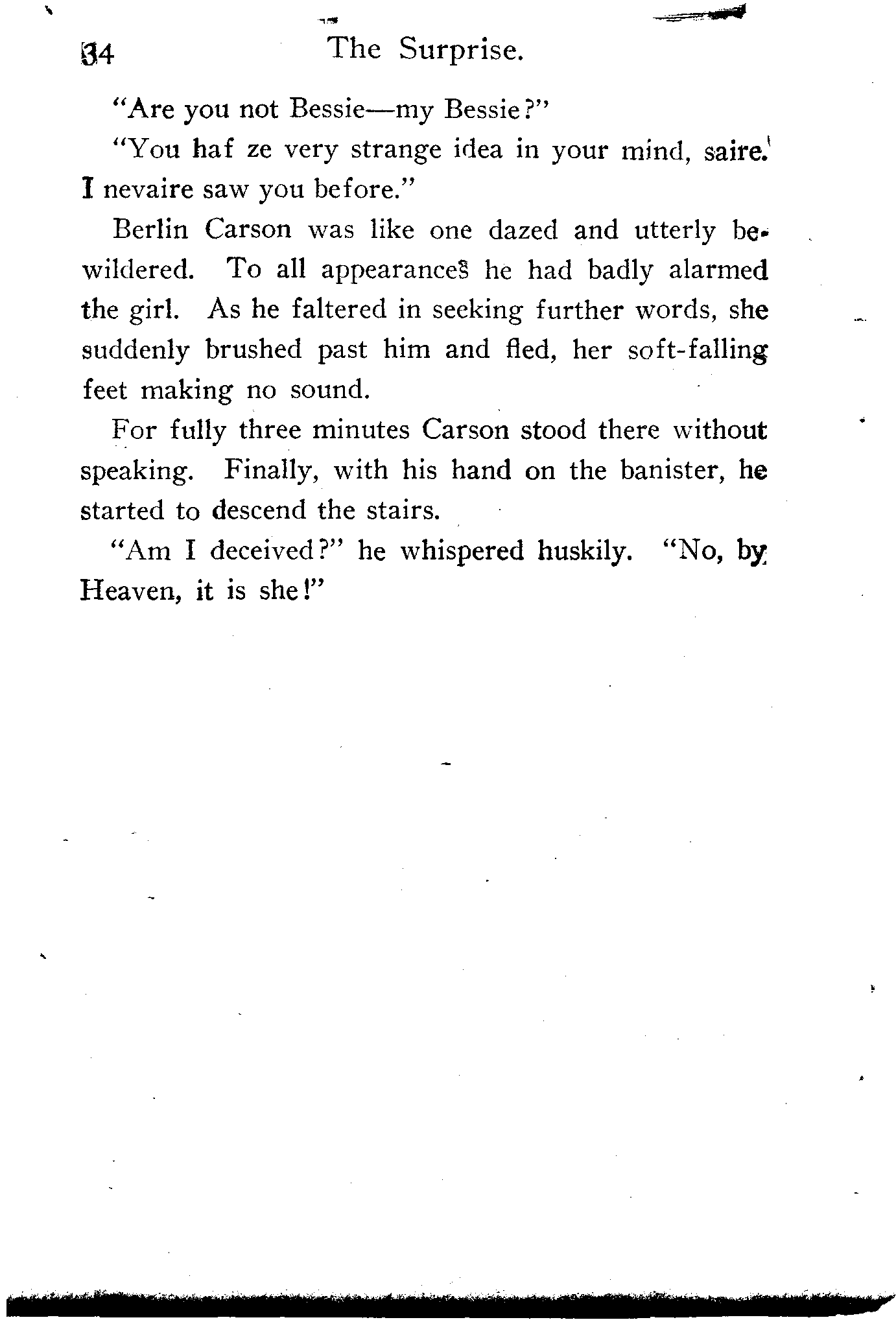 34 The Surprise.

"Are you not Bessie—my Bessie?"

"You haf ze very strange idea in your mind, saire. I nevaire saw you before."

Berlin Carson was like one dazed and utterly bewildered. To all appearances he had badly alarmed the girl. As he faltered in seeking further words, she suddenly brushed past him and fled, her soft-falling feet making no sound.

For fully three minutes Carson stood there without speaking. Finally, with his hand on the banister, he started to descend the stairs.

"Am I deceived?" he whispered huskily. "No, by Heaven, it is she!"